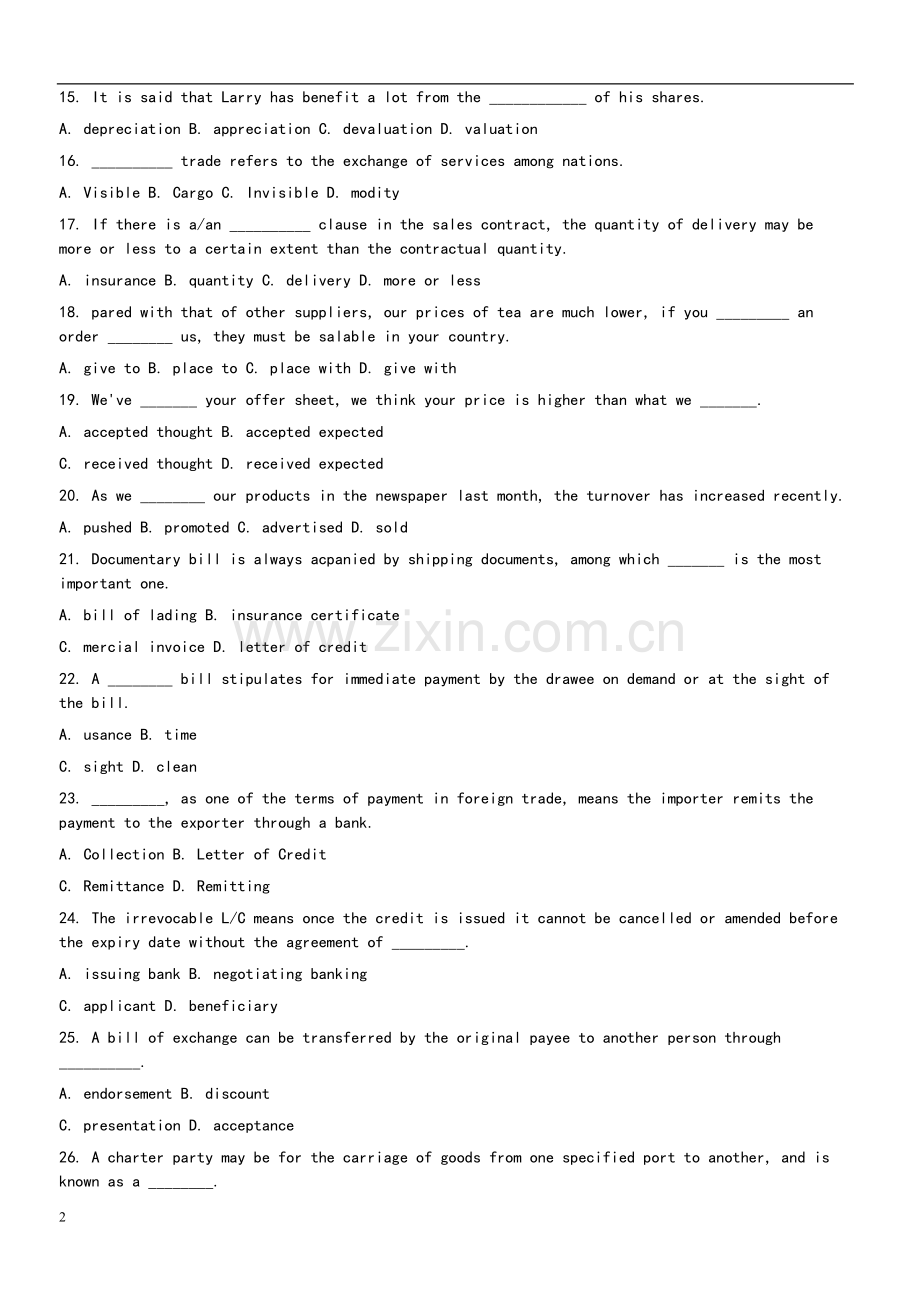 15. It is said that Larry has benefit a lot from the ____ of his shares.

A. depreciation B. appreciation C. devaluation D. valuation

16. ____ trade refers to the exchange of services among nations.

A. Visible B. Cargo C. Invisible D. modity

17. If there is a/an ____ clause in the sales contract, the quantity of delivery may be more or less to a certain extent than the contractual quantity.

A. insurance B. quantity C. delivery D. more or less

18. pared with that of other suppliers, our prices of tea are much lower, if you ____ an order ____ us, they must be salable in your country.

A. give to B. place to C. place with D. give with

19. We've ____ your offer sheet, we think your price is higher than what we ____.

A. accepted thought B. accepted expected

C. received thought D. received expected

20. As we ____ our products in the newspaper last month, the turnover has increased recently.

A. pushed B. promoted C. advertised D. sold

21. Documentary bill is always acpanied by shipping documents, among which ____ is the most important one.

A. bill of lading B. insurance certificate

C. mercial invoice D. letter of credit

22. A ____ bill stipulates for immediate payment by the drawee on demand or at the sight of the bill.

A. usance B. time

C. sight D. clean

23. ____, as one of the terms of payment in foreign trade, means the importer remits the payment to the exporter through a bank.

A. Collection B. Letter of Credit

C. Remittance D. Remitting

24. The irrevocable L/C means once the credit is issued it cannot be cancelled or amended before the expiry date without the agreement of ____.

A. issuing bank B. negotiating banking

C. applicant D. beneficiary

25. A bill of exchange can be transferred by the original payee to another person through ____.

A. endorsement B. discount

C. presentation D. acceptance

26. A charter party may be for the carriage of goods from one specified port to another, and is known as a ____.

2

www.zixin.com.cn